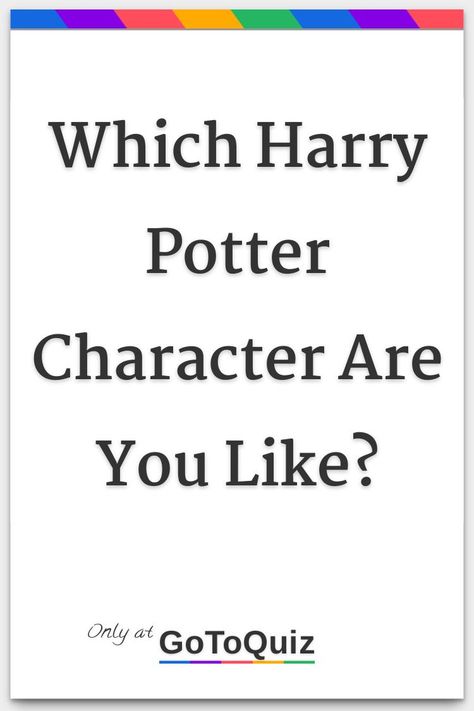 Which Harry Potter Character Are You Like?

Only at GoToQuiz